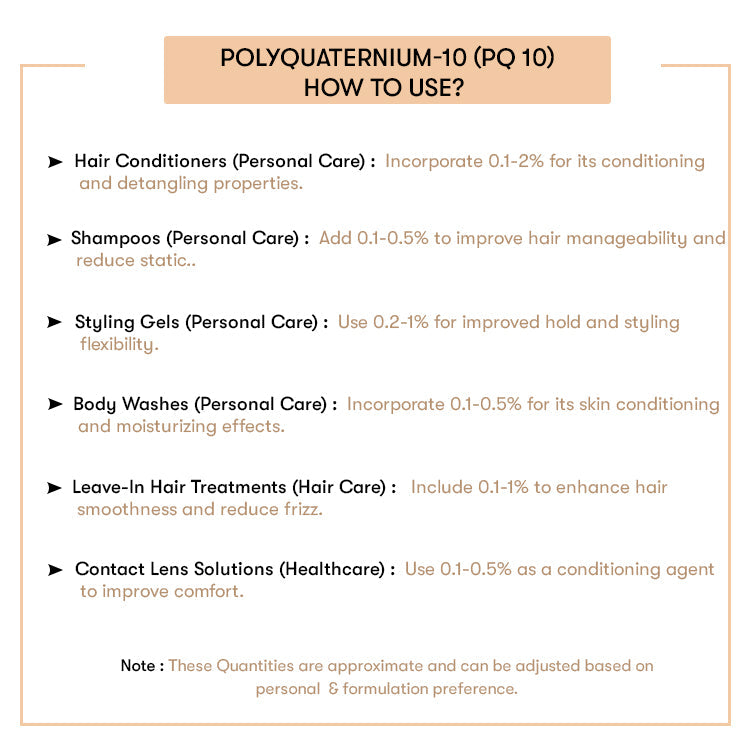 POLYQUATERNIUM-10 (PQ 10)
HOW TO USE?

➤ Hair Conditioners (Personal Care) : Incorporate 0.1-2% for its conditioning and detangling properties.

➤ Shampoos (Personal Care) : Add 0.1-0.5% to improve hair manageability and reduce static..

➤ Styling Gels (Personal Care) : Use 0.2-1% for improved hold and styling flexibility.

➤ Body Washes (Personal Care) : Incorporate 0.1-0.5% for its skin conditioning and moisturizing effects.

➤ Leave-In Hair Treatments (Hair Care) : Include 0.1-1% to enhance hair smoothness and reduce frizz.

➤ Contact Lens Solutions (Healthcare) : Use 0.1-0.5% as a conditioning agent to improve comfort.

Note : These Quantities are approximate and can be adjusted based on personal & formulation preference.